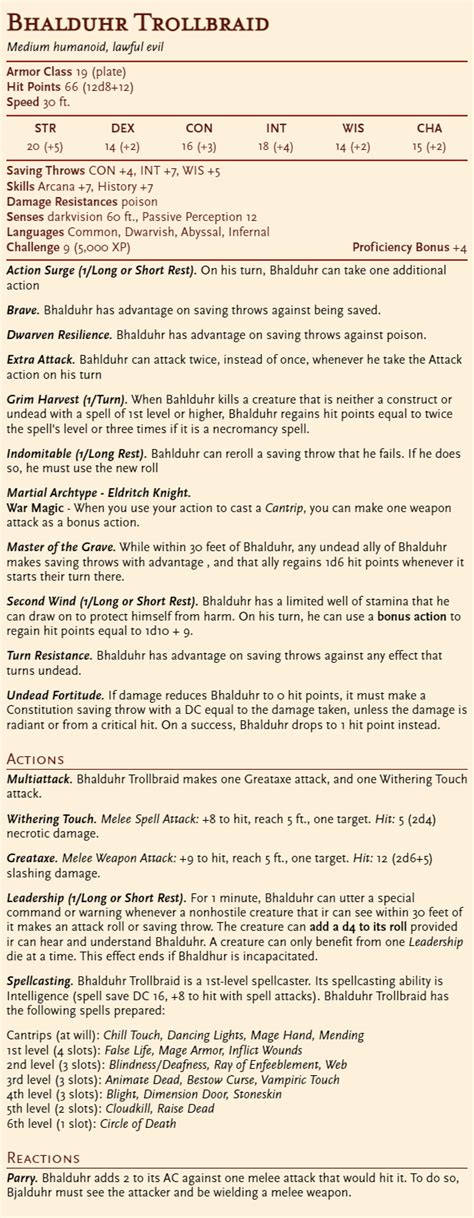 Bhalduhr Trollbraid
Medium humanoid, lawful evil

Armor Class 19 (plate)
Hit Points 66 (12d8+12)
Speed 30 ft.

| STR | DEX | CON | INT | WIS | CHA |
|---|---|---|---|---|---|
| 20 (+5) | 14 (+2) | 16 (+3) | 18 (+4) | 14 (+2) | 15 (+2) |

Saving Throws CON +4, INT +7, WIS +5
Skills Arcana +7, History +7
Damage Resistances poison
Senses darkvision 60 ft., Passive Perception 12
Languages Common, Dwarvish, Abyssal, Infernal
Challenge 9 (5,000 XP) Proficiency Bonus +4

Action Surge (1/Long or Short Rest). On his turn, Bhalduhr can take one additional action

Brave. Bhalduhr has advantage on saving throws against being saved.

Dwarven Resilience. Bhalduhr has advantage on saving throws against poison.

Extra Attack. Bahlduhr can attack twice, instead of once, whenever he take the Attack action on his turn

Grim Harvest (1/Turn). When Bahlduhr kills a creature that is neither a construct or undead with a spell of 1st level or higher, Bhalduhr regains hit points equal to twice the spell's level or three times if it is a necromancy spell.

Indomitable (1/Long Rest). Bahlduhr can reroll a saving throw that he fails. If he does so, he must use the new roll

Martial Archtype - Eldritch Knight.
War Magic - When you use your action to cast a Cantrip, you can make one weapon attack as a bonus action.

Master of the Grave. While within 30 feet of Bhalduhr, any undead ally of Bhalduhr makes saving throws with advantage , and that ally regains 1d6 hit points whenever it starts their turn there.

Second Wind (1/Long or Short Rest). Bhalduhr has a limited well of stamina that he can draw on to protect himself from harm. On his turn, he can use a bonus action to regain hit points equal to 1d10 + 9.

Turn Resistance. Bhalduhr has advantage on saving throws against any effect that turns undead.

Undead Fortitude. If damage reduces Bhalduhr to 0 hit points, it must make a Constitution saving throw with a DC equal to the damage taken, unless the damage is radiant or from a critical hit. On a success, Bhalduhr drops to 1 hit point instead.

Actions

Multiattack. Bhalduhr Trollbraid makes one Greataxe attack, and one Withering Touch attack.

Withering Touch. Melee Spell Attack: +8 to hit, reach 5 ft., one target. Hit: 5 (2d4) necrotic damage.

Greataxe. Melee Weapon Attack: +9 to hit, reach 5 ft., one target. Hit: 12 (2d6+5) slashing damage.

Leadership (1/Long or Short Rest). For 1 minute, Bhalduhr can utter a special command or warning whenever a nonhostile creature that ir can see within 30 feet of it makes an attack roll or saving throw. The creature can add a d4 to its roll provided ir can hear and understand Bhalduhr. A creature can only benefit from one Leadership die at a time. This effect ends if Bhalduhr is incapacitated.

Spellcasting. Bhalduhr Trollbraid is a 1st-level spellcaster. Its spellcasting ability is Intelligence (spell save DC 16, +8 to hit with spell attacks). Bhalduhr Trollbraid has the following spells prepared:

Cantrips (at will): Chill Touch, Dancing Lights, Mage Hand, Mending
1st level (4 slots): False Life, Mage Armor, Inflict Wounds
2nd level (3 slots): Blindness/Deafness, Ray of Enfeeblement, Web
3rd level (3 slots): Animate Dead, Bestow Curse, Vampiric Touch
4th level (3 slots): Blight, Dimension Door, Stoneskin
5th level (2 slots): Cloudkill, Raise Dead
6th level (1 slot): Circle of Death

Reactions

Parry. Bhalduhr adds 2 to its AC against one melee attack that would hit it. To do so, Bjalduhr must see the attacker and be wielding a melee weapon.